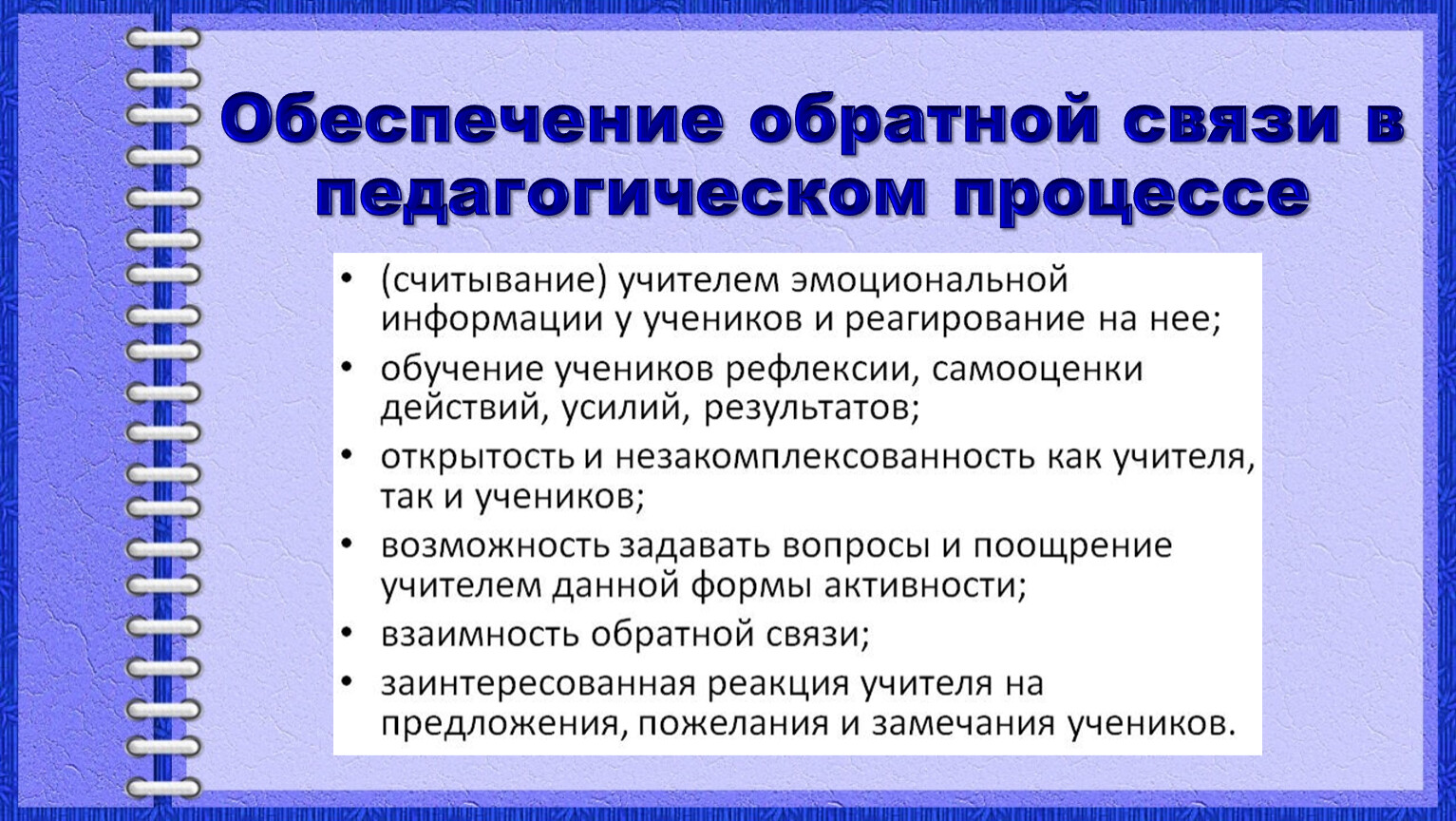 Обеспечение обратной связи в педагогическом процессе

• (считывание) учителем эмоциональной информации у учеников и реагирование на нее;
• обучение учеников рефлексии, самооценки действий, усилий, результатов;
• открытость и незакомплексованность как учителя, так и учеников;
• возможность задавать вопросы и поощрение учителем данной формы активности;
• взаимность обратной связи;
• заинтересованная реакция учителя на предложения, пожелания и замечания учеников.